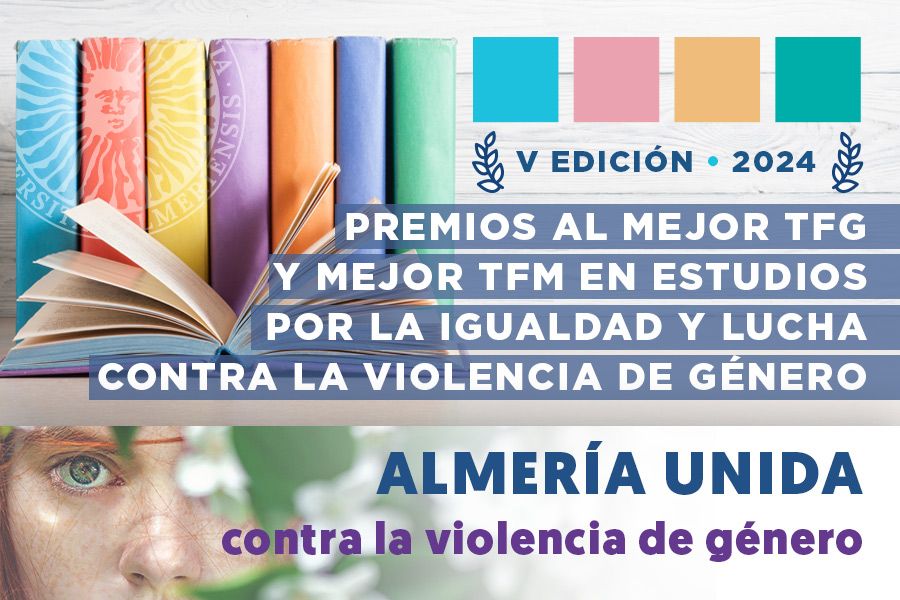 V EDICIÓN • 2024

PREMIOS AL MEJOR TFG Y MEJOR TFM EN ESTUDIOS POR LA IGUALDAD Y LUCHA CONTRA LA VIOLENCIA DE GÉNERO

ALMERÍA UNIDA

contra la violencia de género